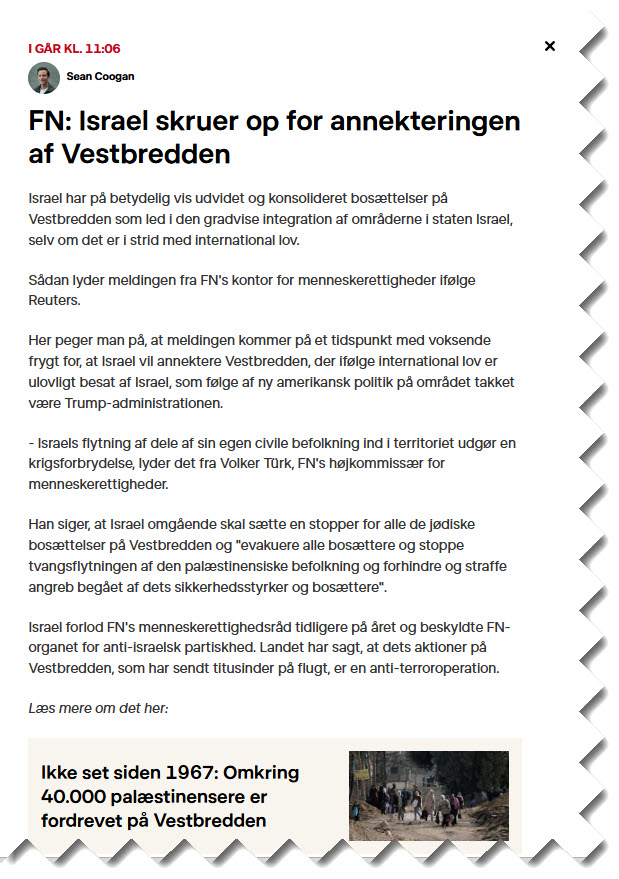 I GÅR KL. 11:06

×

Sean Coogan

FN: Israel skruer op for annekteringen af Vestbredden

Israel har på betydelig vis udvidet og konsolideret bosættelser på Vestbredden som led i den gradvise integration af områderne i staten Israel, selv om det er i strid med international lov.

Sådan lyder meldingen fra FN's kontor for menneskerettigheder ifølge Reuters.

Her peger man på, at meldingen kommer på et tidspunkt med voksende frygt for, at Israel vil annektere Vestbredden, der ifølge international lov er ulovligt besat af Israel, som følge af ny amerikansk politik på området takket være Trump-administrationen.

- Israels flytning af dele af sin egen civile befolkning ind i territoriet udgør en krigsforbrydelse, lyder det fra Volker Türk, FN's højkommissær for menneskerettigheder.

Han siger, at Israel omgående skal sætte en stopper for alle de jødiske bosættelser på Vestbredden og "evakuere alle bosættere og stoppe tvangsflytningen af den palæstinensiske befolkning og forhindre og straffe angreb begået af dets sikkerhedsstyrker og bosættere".

Israel forlod FN's menneskerettighedsråd tidligere på året og beskyldte FN-organet for anti-israelsk partiskhed. Landet har sagt, at dets aktioner på Vestbredden, som har sendt titusinder på flugt, er en anti-terroroperation.

Læs mere om det her:

Ikke set siden 1967: Omkring 40.000 palæstinensere er fordrevet på Vestbredden